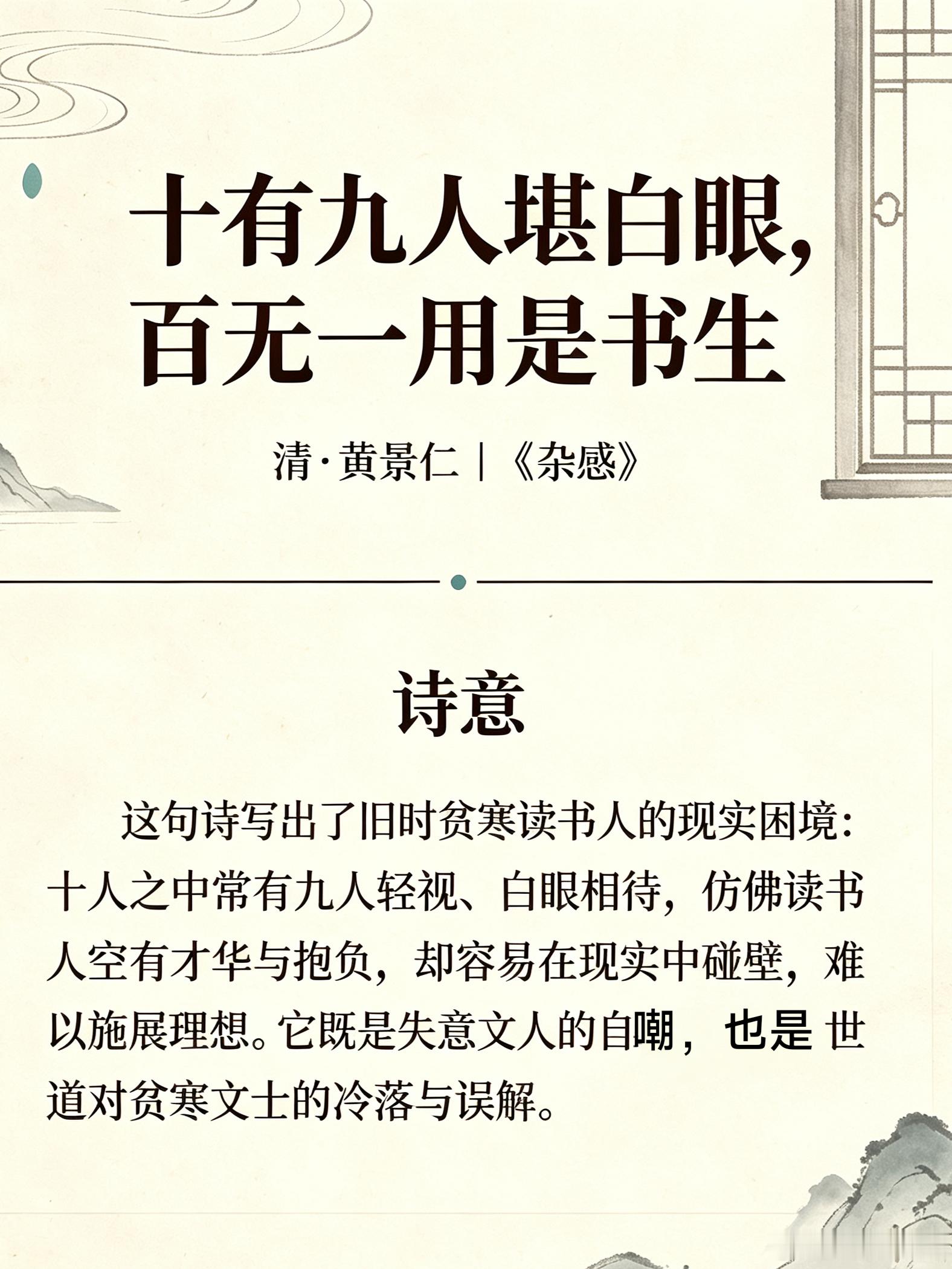 十有九人堪白眼，
百无一用是书生

清·黄景仁 | 《杂感》

诗意

这句诗写出了旧时贫寒读书人的现实困境：十人之中常有九人轻视、白眼相待，仿佛读书人空有才华与抱负，却容易在现实中碰壁，难以施展理想。它既是失意文人的自嘲，也是 世道对贫寒文士的冷落与误解。